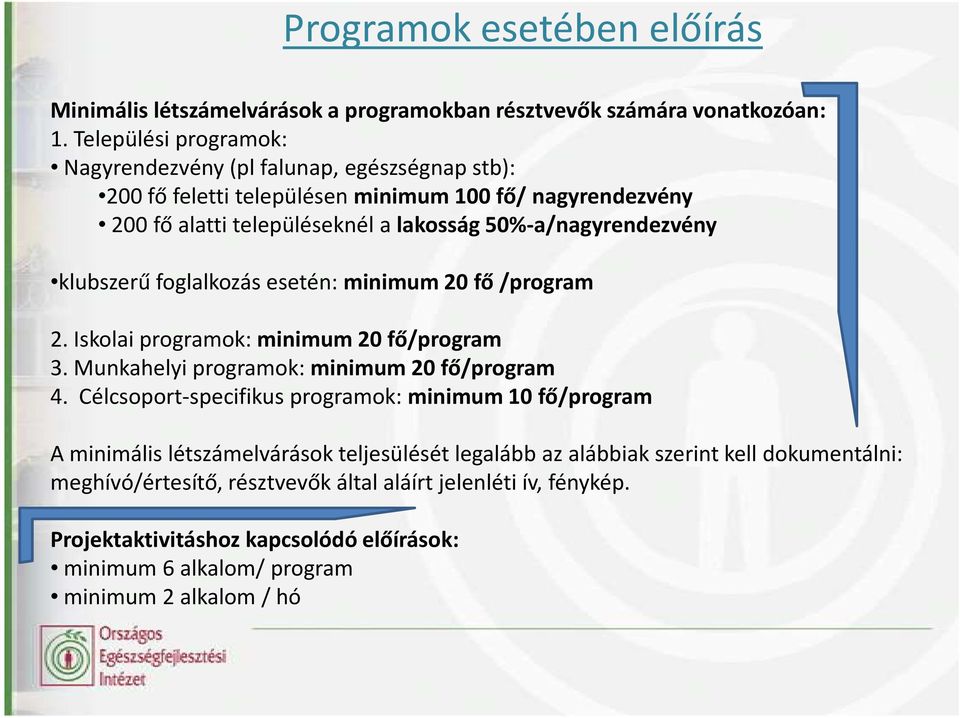 Programok esetében előírás

Minimális létszámelvárások a programokban résztvevők számára vonatkozóan:
1. Települési programok:
• Nagyrendezvény (pl falunap, egészségnap stb):
•200 fő feletti településen minimum 100 fő/ nagyrendezvény
• 200 fő alatti településeknél a lakosság 50%-a/nagyrendezvény

•klubszerű foglalkozás esetén: minimum 20 fő /program

2. Iskolai programok: minimum 20 fő/program
3. Munkahelyi programok: minimum 20 fő/program
4. Célcsoport-specifikus programok: minimum 10 fő/program

A minimális létszámelvárások teljesülését legalább az alábbiak szerint kell dokumentálni: meghívó/értesítő, résztvevők által aláírt jelenléti ív, fénykép.

Projektaktivitáshoz kapcsolódó előírások:
• minimum 6 alkalom/ program
• minimum 2 alkalom / hó

Országos Egészségfejlesztési Intézet